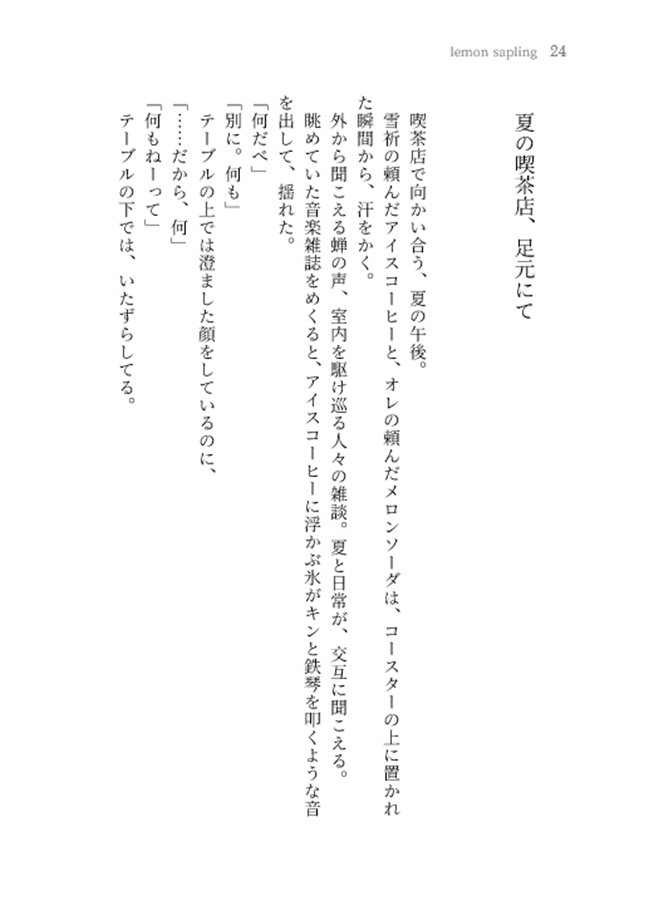 lemon sapling 24

夏の喫茶店、足元にて

喫茶店で向かい合う、夏の午後。

雪祈の頼んだアイスコーヒーと、オレの頼んだメロンソーダは、コースターの上に置かれた瞬間から、汗をかく。

外から聞こえる蝉の声、室内を駆け巡る人々の雑談。夏と日常が、交互に聞こえる。

眺めていた音楽雑誌をめくると、アイスコーヒーに浮かぶ氷がキンと鉄琴を叩くような音を出して、揺れた。

「何だべ」

「別に。何も」

テーブルの上では澄ました顔をしているのに、

「……だから、何」

「何もねーって」

テーブルの下では、いたずらしてる。